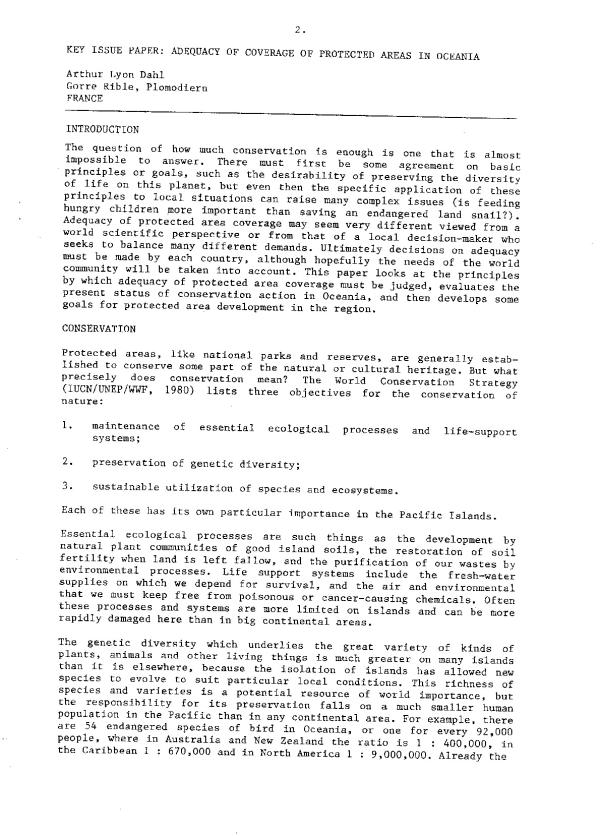 2.

KEY ISSUE PAPER: ADEQUACY OF COVERAGE OF PROTECTED AREAS IN OCEANIA

Arthur Lyon Dahl
Gorre Rible, Plomodiern
FRANCE

INTRODUCTION

The question of how much conservation is enough is one that is almost impossible to answer. There must first be some agreement on basic principles or goals, such as the desirability of preserving the diversity of life on this planet, but even then the specific application of these principles to local situations can raise many complex issues (is feeding hungry children more important than saving an endangered land snail?). Adequacy of protected area coverage may seem very different viewed from a world scientific perspective or from that of a local decision-maker who seeks to balance many different demands. Ultimately decisions on adequacy must be made by each country, although hopefully the needs of the world community will be taken into account. This paper looks at the principles by which adequacy of protected area coverage must be judged, evaluates the present status of conservation action in Oceania, and then develops some goals for protected area development in the region.

CONSERVATION

Protected areas, like national parks and reserves, are generally established to conserve some part of the natural or cultural heritage. But what precisely does conservation mean? The World Conservation Strategy (IUCN/UNEP/WWF, 1980) lists three objectives for the conservation of nature:

1. maintenance of essential ecological processes and life-support systems;

2. preservation of genetic diversity;

3. sustainable utilization of species and ecosystems.

Each of these has its own particular importance in the Pacific Islands.

Essential ecological processes are such things as the development by natural plant communities of good island soils, the restoration of soil fertility when land is left fallow, and the purification of our wastes by environmental processes. Life support systems include the fresh-water supplies on which we depend for survival, and the air and environmental that we must keep free from poisonous or cancer-causing chemicals. Often these processes and systems are more limited on islands and can be more rapidly damaged here than in big continental areas.

The genetic diversity which underlies the great variety of kinds of plants, animals and other living things is much greater on many islands than it is elsewhere, because the isolation of islands has allowed new species to evolve to suit particular local conditions. This richness of species and varieties is a potential resource of world importance, but the responsibility for its preservation falls on a much smaller human population in the Pacific than in any continental area. For example, there are 54 endangered species of bird in Oceania, or one for every 92,000 people, where in Australia and New Zealand the ratio is 1 : 400,000, in the Caribbean 1 : 670,000 and in North America 1 : 9,000,000. Already the